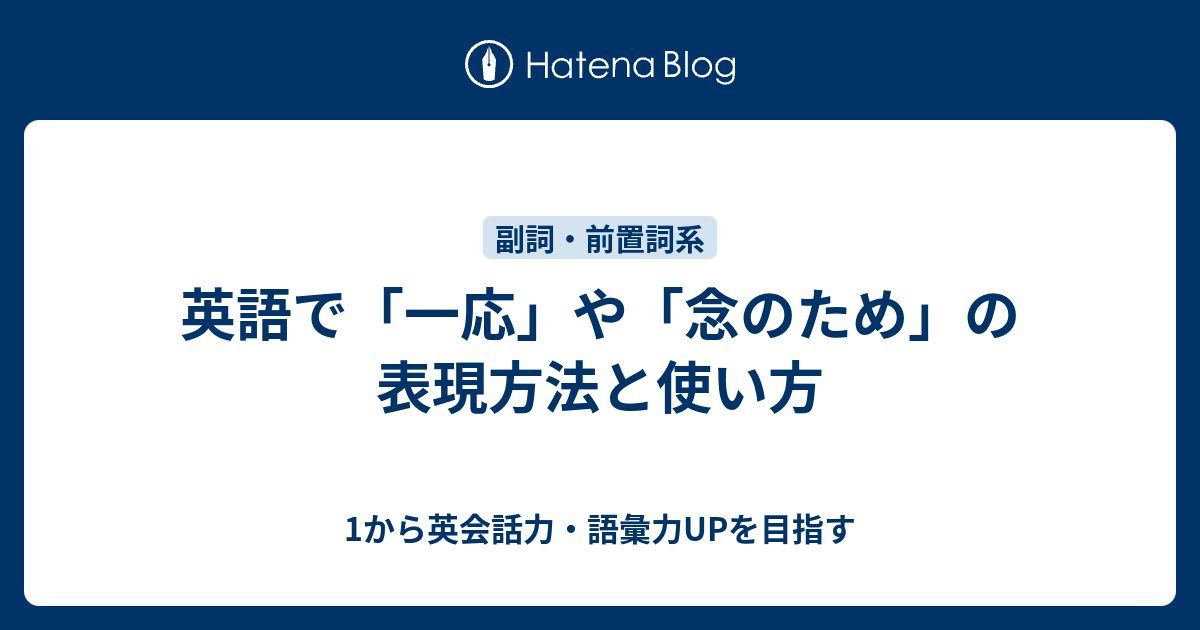 Hatena Blog

副詞・前置詞系

英語で「一応」や「念のため」の表現方法と使い方

1から英会話力・語彙力UPを目指す